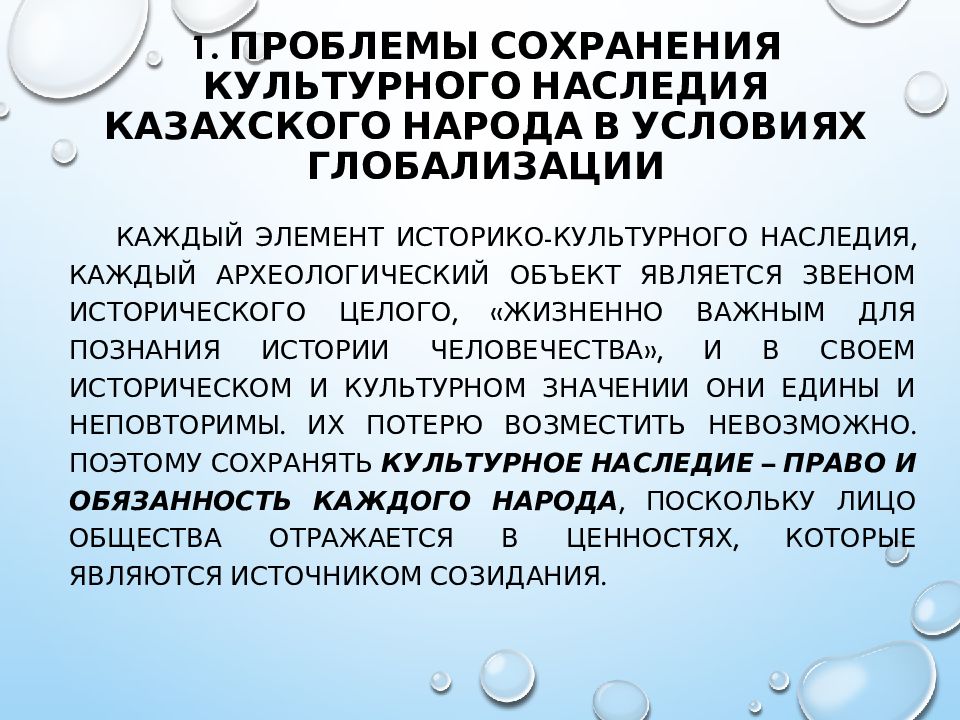 1. ПРОБЛЕМЫ СОХРАНЕНИЯ КУЛЬТУРНОГО НАСЛЕДИЯ КАЗАХСКОГО НАРОДА В УСЛОВИЯХ ГЛОБАЛИЗАЦИИ

КАЖДЫЙ ЭЛЕМЕНТ ИСТОРИКО-КУЛЬТУРНОГО НАСЛЕДИЯ, КАЖДЫЙ АРХЕОЛОГИЧЕСКИЙ ОБЪЕКТ ЯВЛЯЕТСЯ ЗВЕНОМ ИСТОРИЧЕСКОГО ЦЕЛОГО, «ЖИЗНЕННО ВАЖНЫМ ДЛЯ ПОЗНАНИЯ ИСТОРИИ ЧЕЛОВЕЧЕСТВА», И В СВОЕМ ИСТОРИЧЕСКОМ И КУЛЬТУРНОМ ЗНАЧЕНИИ ОНИ ЕДИНЫ И НЕПОВТОРИМЫ. ИХ ПОТЕРЮ ВОЗМЕСТИТЬ НЕВОЗМОЖНО. ПОЭТОМУ СОХРАНЯТЬ КУЛЬТУРНОЕ НАСЛЕДИЕ – ПРАВО И ОБЯЗАННОСТЬ КАЖДОГО НАРОДА, ПОСКОЛЬКУ ЛИЦО ОБЩЕСТВА ОТРАЖАЕТСЯ В ЦЕННОСТЯХ, КОТОРЫЕ ЯВЛЯЮТСЯ ИСТОЧНИКОМ СОЗИДАНИЯ.